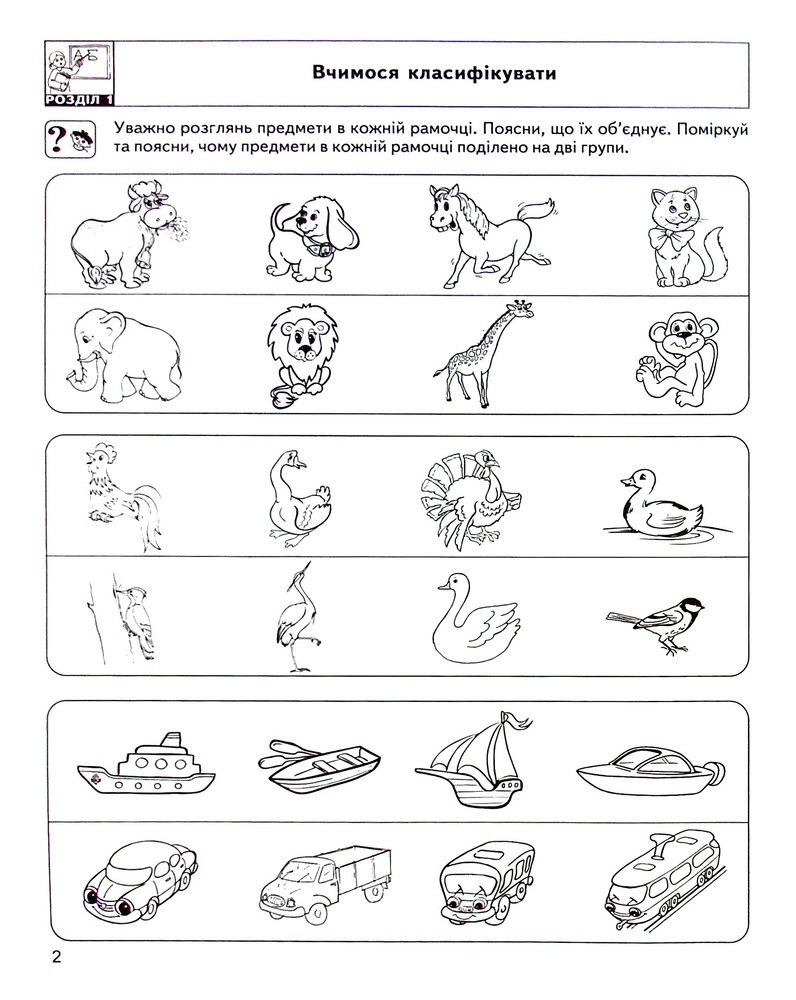 РОЗДІЛ 1

Вчимося класифікувати

Уважно розглянь предмети в кожній рамочці. Поясни, що їх об'єднує. Поміркуй та поясни, чому предмети в кожній рамочці поділено на дві групи.

2